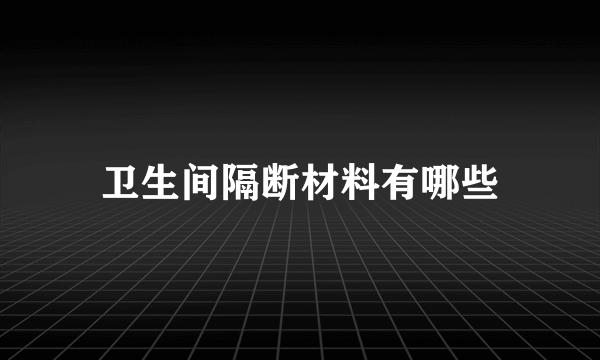 卫生间隔断材料有哪些